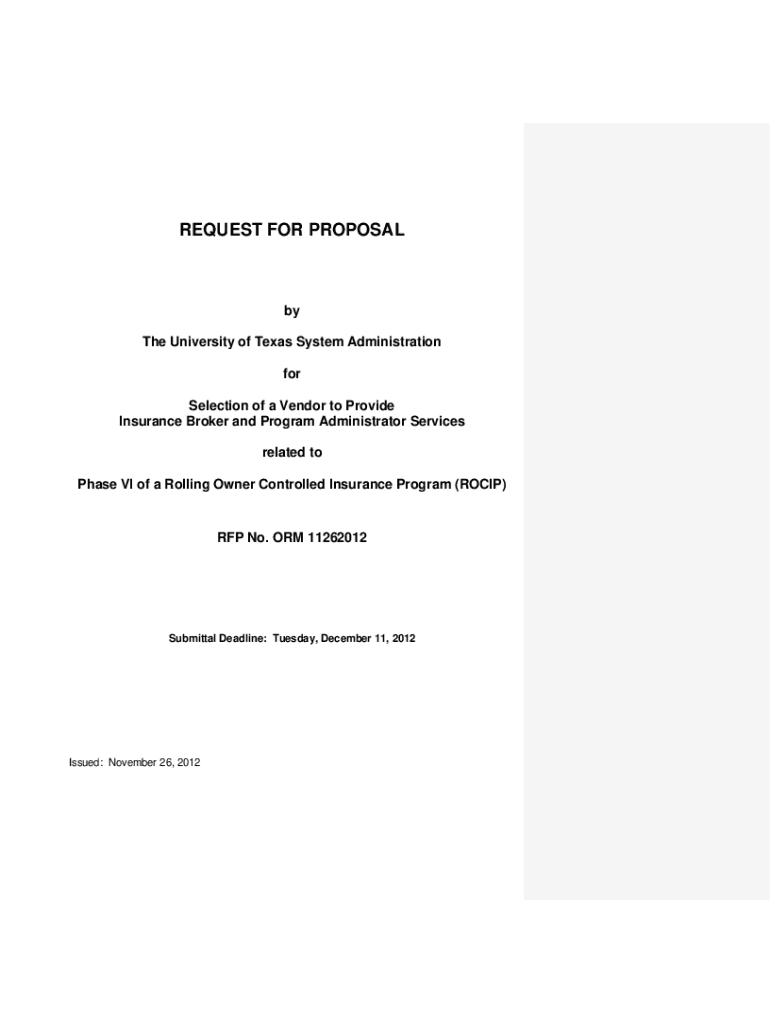 REQUEST FOR PROPOSAL

by

The University of Texas System Administration

for

Selection of a Vendor to Provide
Insurance Broker and Program Administrator Services

related to

Phase VI of a Rolling Owner Controlled Insurance Program (ROCIP)

RFP No. ORM 11262012

Submittal Deadline: Tuesday, December 11, 2012

Issued: November 26, 2012